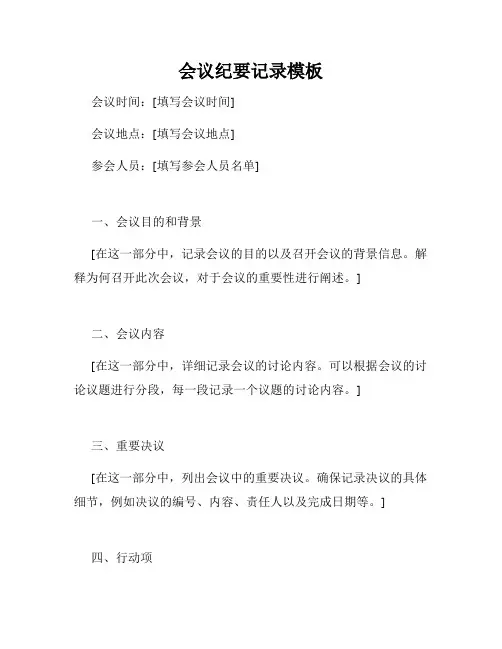 会议纪要记录模板

会议时间：[填写会议时间]

会议地点：[填写会议地点]

参会人员：[填写参会人员名单]

一、会议目的和背景

[在这一部分中，记录会议的目的以及召开会议的背景信息。解释为何召开此次会议，对于会议的重要性进行阐述。]

二、会议内容

[在这一部分中，详细记录会议的讨论内容。可以根据会议的讨论议题进行分段，每一段记录一个议题的讨论内容。]

三、重要决议

[在这一部分中，列出会议中的重要决议。确保记录决议的具体细节，例如决议的编号、内容、责任人以及完成日期等。]

四、行动项